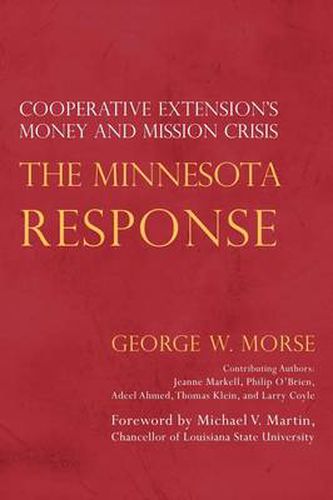 COOPERATIVE EXTENSION'S MONEY AND MISSION CRISIS

THE MINNESOTA RESPONSE

GEORGE W. MORSE

Contributing Authors:
Jeanne Markell, Philip O'Brien,
Adeel Ahmed, Thomas Klein, and Larry Coyle

Foreword by Michael V. Martin,
Chancellor of Louisiana State University